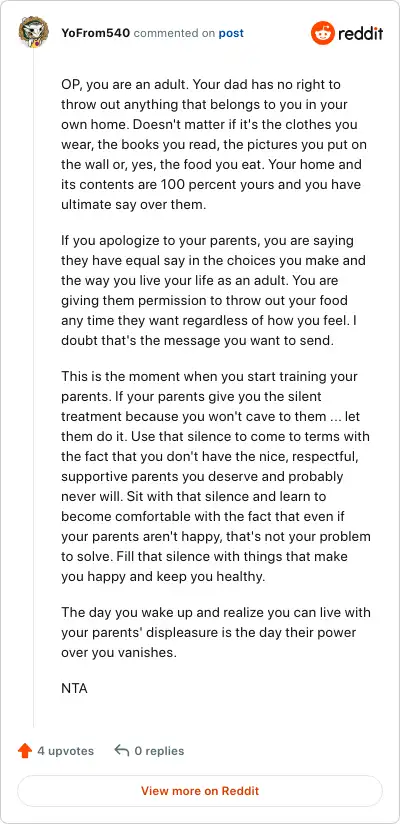 YoFrom540 commented on post

reddit

OP, you are an adult. Your dad has no right to throw out anything that belongs to you in your own home. Doesn't matter if it's the clothes you wear, the books you read, the pictures you put on the wall or, yes, the food you eat. Your home and its contents are 100 percent yours and you have ultimate say over them.

If you apologize to your parents, you are saying they have equal say in the choices you make and the way you live your life as an adult. You are giving them permission to throw out your food any time they want regardless of how you feel. I doubt that's the message you want to send.

This is the moment when you start training your parents. If your parents give you the silent treatment because you won't cave to them ... let them do it. Use that silence to come to terms with the fact that you don't have the nice, respectful, supportive parents you deserve and probably never will. Sit with that silence and learn to become comfortable with the fact that even if your parents aren't happy, that's not your problem to solve. Fill that silence with things that make you happy and keep you healthy.

The day you wake up and realize you can live with your parents' displeasure is the day their power over you vanishes.

NTA

4 upvotes

0 replies

View more on Reddit